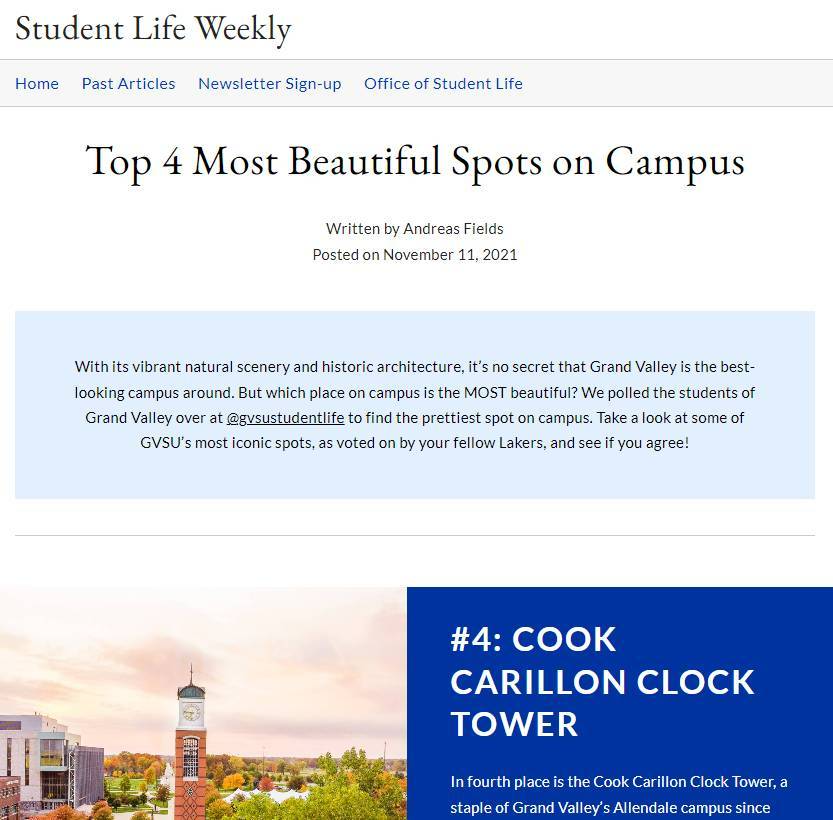 Student Life Weekly

Home Past Articles Newsletter Sign-up Office of Student Life

Top 4 Most Beautiful Spots on Campus

Written by Andreas Fields
Posted on November 11, 2021

With its vibrant natural scenery and historic architecture, it's no secret that Grand Valley is the best-looking campus around. But which place on campus is the MOST beautiful? We polled the students of Grand Valley over at @gvsustudentlife to find the prettiest spot on campus. Take a look at some of GVSU's most iconic spots, as voted on by your fellow Lakers, and see if you agree!

#4: COOK CARILLON CLOCK TOWER

In fourth place is the Cook Carillon Clock Tower, a staple of Grand Valley's Allendale campus since